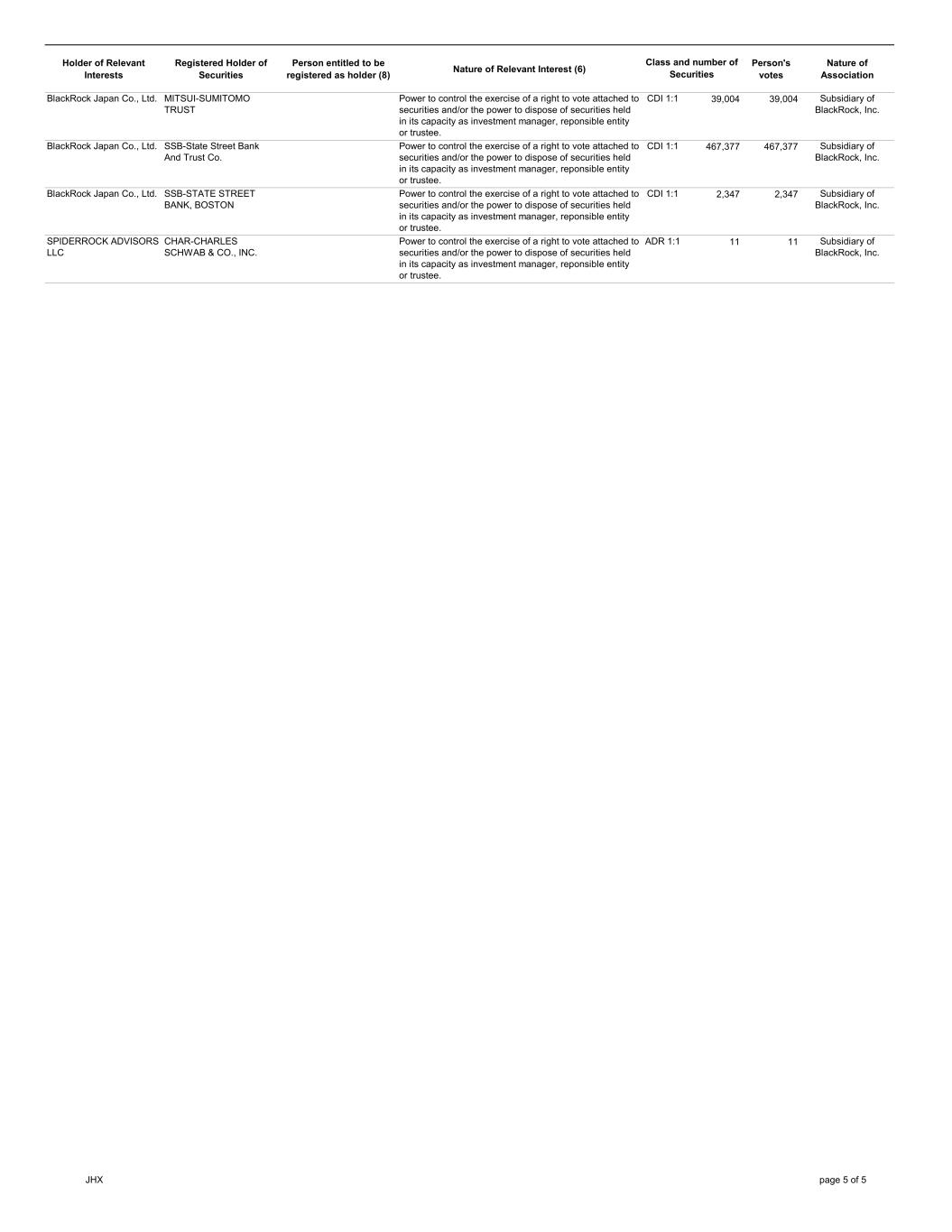 | Holder of Relevant Interests | Registered Holder of Securities | Person entitled to be registered as holder (8) | Nature of Relevant Interest (6) | Class and number of Securities | | Person's votes | Nature of Association |
|---|---|---|---|---|---|---|---|
| BlackRock Japan Co., Ltd. | MITSUI-SUMITOMO TRUST | | Power to control the exercise of a right to vote attached to securities and/or the power to dispose of securities held in its capacity as investment manager, reponsible entity or trustee. | CDI 1:1 | 39,004 | 39,004 | Subsidiary of BlackRock, Inc. |
| BlackRock Japan Co., Ltd. | SSB-State Street Bank And Trust Co. | | Power to control the exercise of a right to vote attached to securities and/or the power to dispose of securities held in its capacity as investment manager, reponsible entity or trustee. | CDI 1:1 | 467,377 | 467,377 | Subsidiary of BlackRock, Inc. |
| BlackRock Japan Co., Ltd. | SSB-STATE STREET BANK, BOSTON | | Power to control the exercise of a right to vote attached to securities and/or the power to dispose of securities held in its capacity as investment manager, reponsible entity or trustee. | CDI 1:1 | 2,347 | 2,347 | Subsidiary of BlackRock, Inc. |
| SPIDERROCK ADVISORS LLC | CHAR-CHARLES SCHWAB & CO., INC. | | Power to control the exercise of a right to vote attached to securities and/or the power to dispose of securities held in its capacity as investment manager, reponsible entity or trustee. | ADR 1:1 | 11 | 11 | Subsidiary of BlackRock, Inc. |

JHX

page 5 of 5